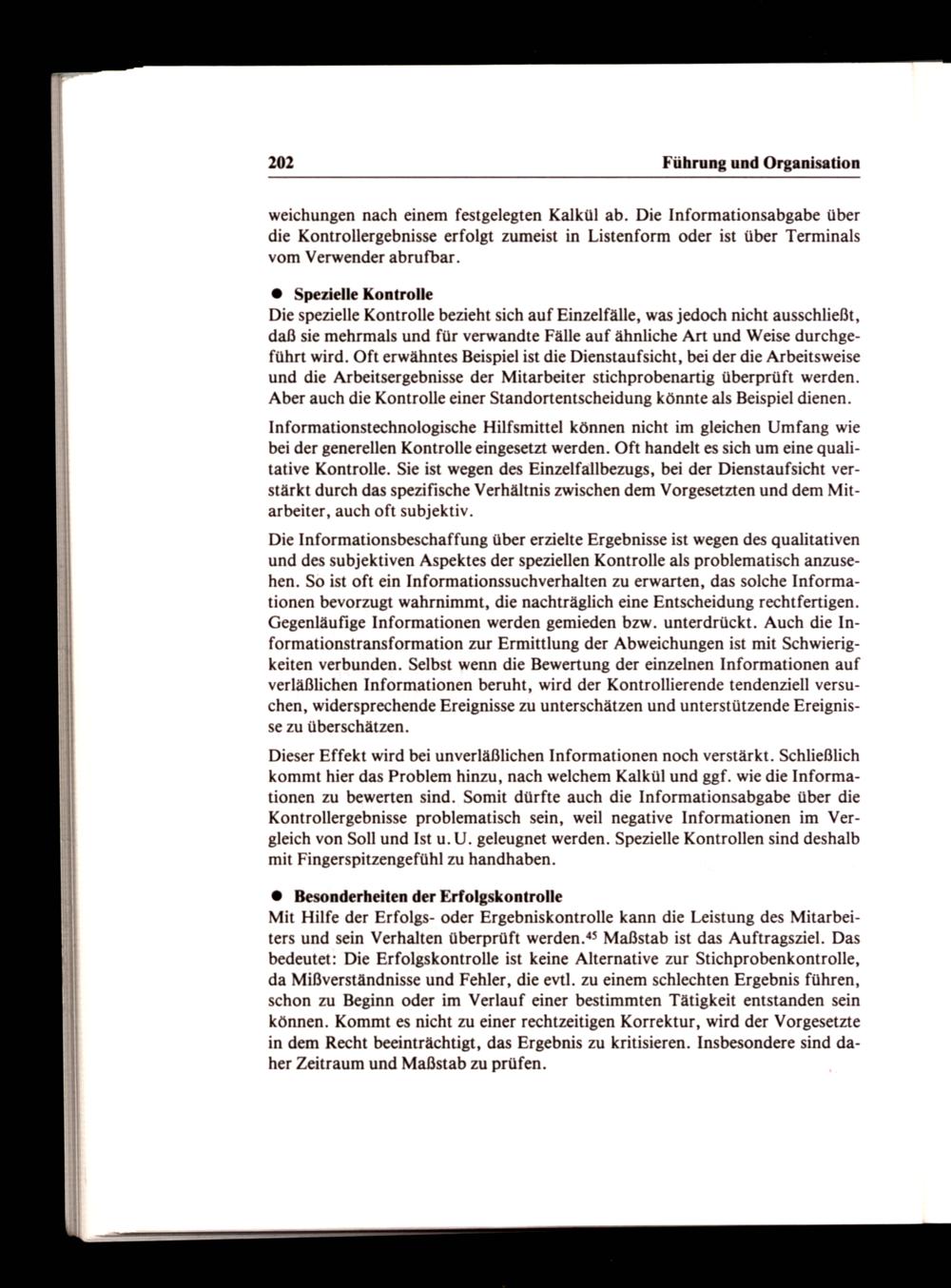 202 Führung und Organisation

weichungen nach einem festgelegten Kalkül ab. Die Informationsabgabe über die Kontrollergebnisse erfolgt zumeist in Listenform oder ist über Terminals vom Verwender abrufbar.

● Spezielle Kontrolle
Die spezielle Kontrolle bezieht sich auf Einzelfälle, was jedoch nicht ausschließt, daß sie mehrmals und für verwandte Fälle auf ähnliche Art und Weise durchgeführt wird. Oft erwähntes Beispiel ist die Dienstaufsicht, bei der die Arbeitsweise und die Arbeitsergebnisse der Mitarbeiter stichprobenartig überprüft werden. Aber auch die Kontrolle einer Standortentscheidung könnte als Beispiel dienen.

Informationstechnologische Hilfsmittel können nicht im gleichen Umfang wie bei der generellen Kontrolle eingesetzt werden. Oft handelt es sich um eine qualitative Kontrolle. Sie ist wegen des Einzelfallbezugs, bei der Dienstaufsicht verstärkt durch das spezifische Verhältnis zwischen dem Vorgesetzten und dem Mitarbeiter, auch oft subjektiv.

Die Informationsbeschaffung über erzielte Ergebnisse ist wegen des qualitativen und des subjektiven Aspektes der speziellen Kontrolle als problematisch anzusehen. So ist oft ein Informationssuchverhalten zu erwarten, das solche Informationen bevorzugt wahrnimmt, die nachträglich eine Entscheidung rechtfertigen. Gegenläufige Informationen werden gemieden bzw. unterdrückt. Auch die Informationstransformation zur Ermittlung der Abweichungen ist mit Schwierigkeiten verbunden. Selbst wenn die Bewertung der einzelnen Informationen auf verläßlichen Informationen beruht, wird der Kontrollierende tendenziell versuchen, widersprechende Ereignisse zu unterschätzen und unterstützende Ereignisse zu überschätzen.

Dieser Effekt wird bei unverläßlichen Informationen noch verstärkt. Schließlich kommt hier das Problem hinzu, nach welchem Kalkül und ggf. wie die Informationen zu bewerten sind. Somit dürfte auch die Informationsabgabe über die Kontrollergebnisse problematisch sein, weil negative Informationen im Vergleich von Soll und Ist u. U. geleugnet werden. Spezielle Kontrollen sind deshalb mit Fingerspitzengefühl zu handhaben.

● Besonderheiten der Erfolgskontrolle
Mit Hilfe der Erfolgs- oder Ergebniskontrolle kann die Leistung des Mitarbeiters und sein Verhalten überprüft werden.$^{45}$ Maßstab ist das Auftragsziel. Das bedeutet: Die Erfolgskontrolle ist keine Alternative zur Stichprobenkontrolle, da Mißverständnisse und Fehler, die evtl. zu einem schlechten Ergebnis führen, schon zu Beginn oder im Verlauf einer bestimmten Tätigkeit entstanden sein können. Kommt es nicht zu einer rechtzeitigen Korrektur, wird der Vorgesetzte in dem Recht beeinträchtigt, das Ergebnis zu kritisieren. Insbesondere sind daher Zeitraum und Maßstab zu prüfen.